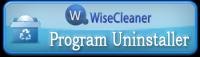 W WiseCleaner
Program Uninstaller